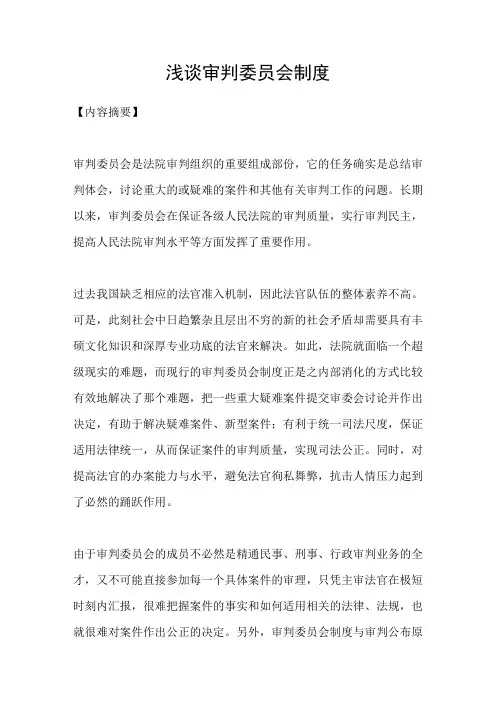 浅谈审判委员会制度

【内容摘要】

审判委员会是法院审判组织的重要组成部份，它的任务确实是总结审判体会，讨论重大的或疑难的案件和其他有关审判工作的问题。长期以来，审判委员会在保证各级人民法院的审判质量，实行审判民主，提高人民法院审判水平等方面发挥了重要作用。

过去我国缺乏相应的法官准入机制，因此法官队伍的整体素养不高。可是，此刻社会中日趋繁杂且层出不穷的新的社会矛盾却需要具有丰硕文化知识和深厚专业功底的法官来解决。如此，法院就面临一个超级现实的难题，而现行的审判委员会制度正是之内部消化的方式比较有效地解决了那个难题，把一些重大疑难案件提交审委会讨论并作出决定，有助于解决疑难案件、新型案件；有利于统一司法尺度，保证适用法律统一，从而保证案件的审判质量，实现司法公正。同时，对提高法官的办案能力与水平，避免法官徇私舞弊，抗击人情压力起到了必然的踊跃作用。

由于审判委员会的成员不必然是精通民事、刑事、行政审判业务的全才，又不可能直接参加每一个具体案件的审理，只凭主审法官在极短时刻内汇报，很难把握案件的事实和如何适用相关的法律、法规，也就很难对案件作出公正的决定。另外，审判委员会制度与审判公布原